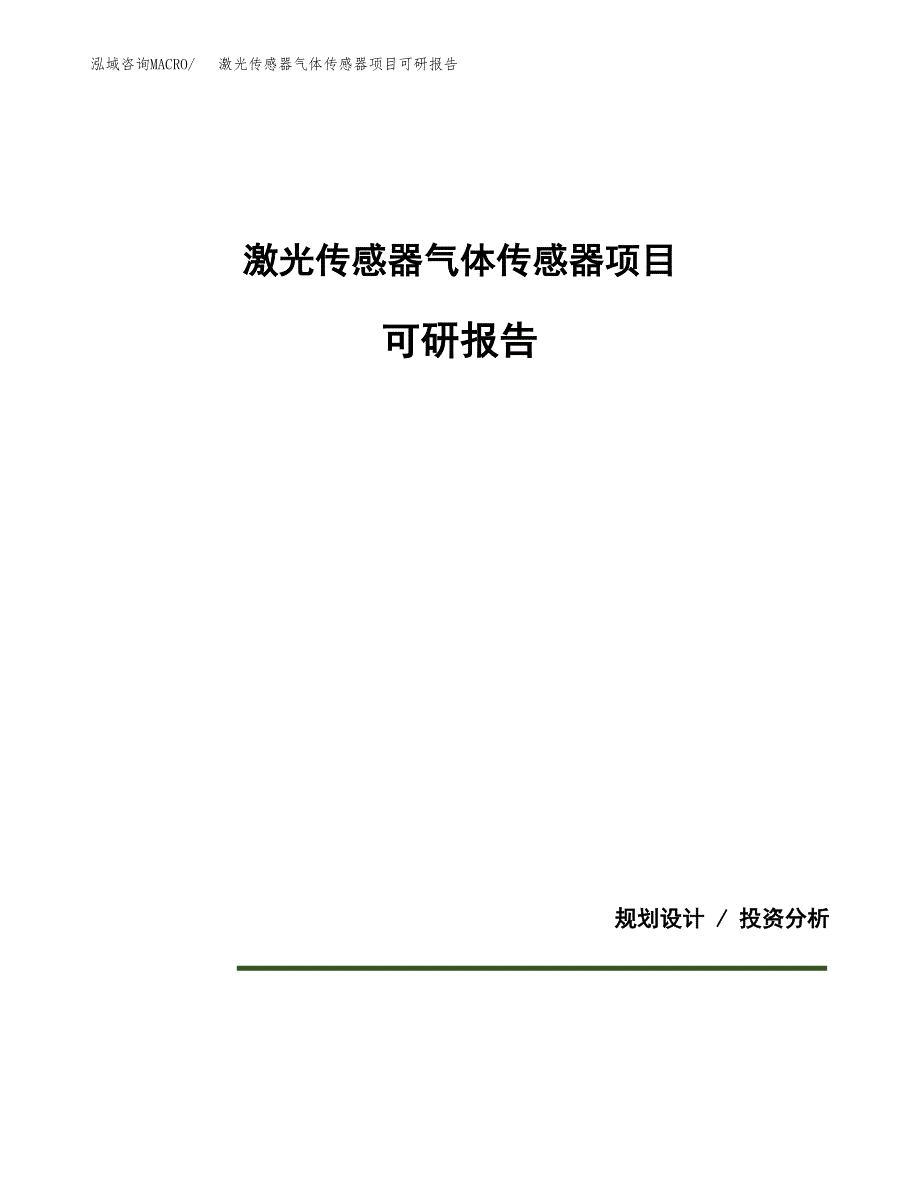 泓域咨询MACRO/ 激光传感器气体传感器项目可研报告

激光传感器气体传感器项目

可研报告

规划设计 / 投资分析